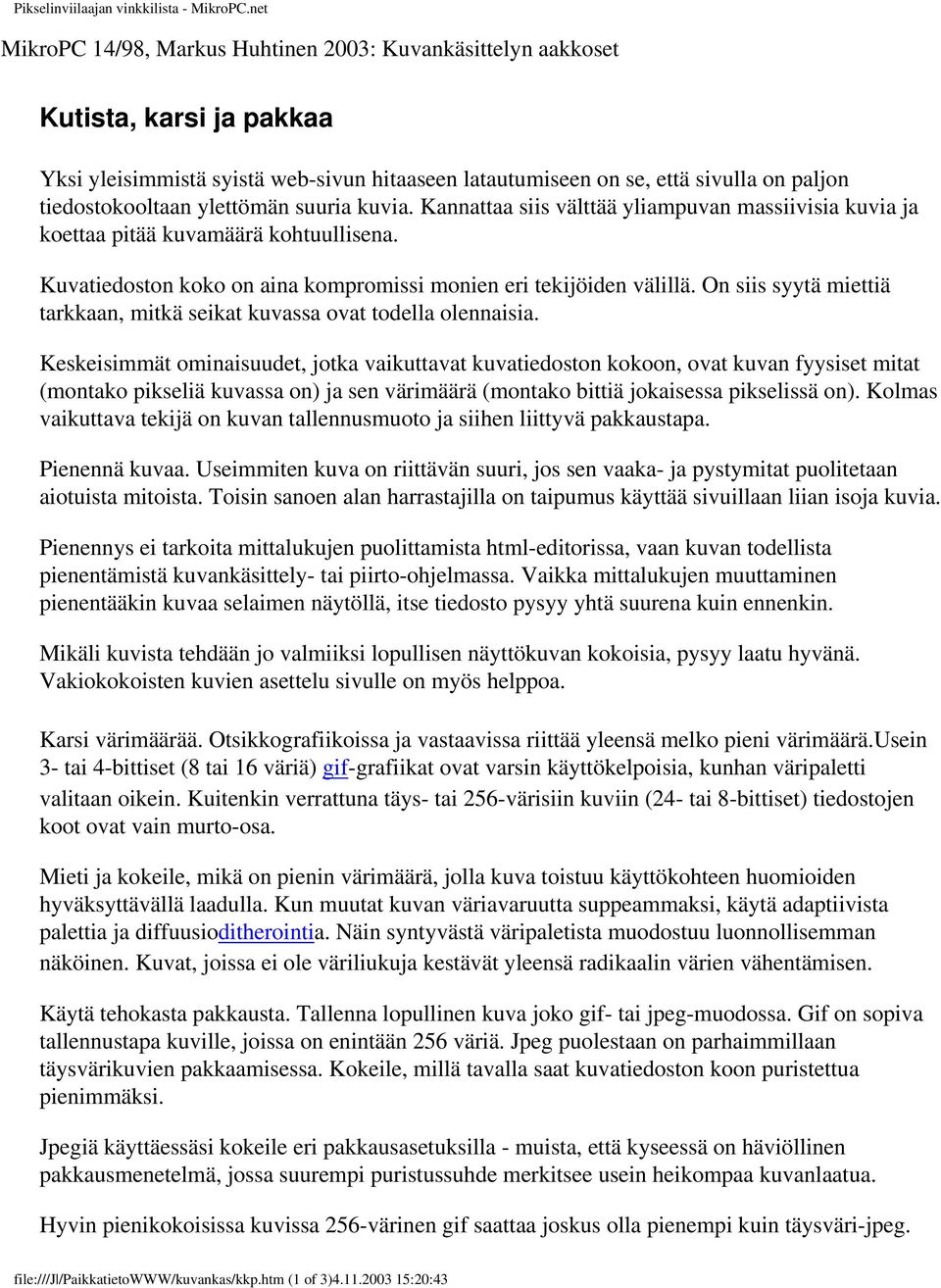 Pikselinviilaajan vinkkilista - MikroPC.net

MikroPC 14/98, Markus Huhtinen 2003: Kuvankäsittelyn aakkoset

Kutista, karsi ja pakkaa

Yksi yleisimmistä syistä web-sivun hitaaseen latautumiseen on se, että sivulla on paljon tiedostokooltaan ylettömän suuria kuvia. Kannattaa siis välttää yliampuvan massiivisia kuvia ja koettaa pitää kuvamäärä kohtuullisena.

Kuvatiedoston koko on aina kompromissi monien eri tekijöiden välillä. On siis syytä miettiä tarkkaan, mitkä seikat kuvassa ovat todella olennaisia.

Keskeisimmät ominaisuudet, jotka vaikuttavat kuvatiedoston kokoon, ovat kuvan fyysiset mitat (montako pikseliä kuvassa on) ja sen värimäärä (montako bittiä jokaisessa pikselissä on). Kolmas vaikuttava tekijä on kuvan tallennusmuoto ja siihen liittyvä pakkaustapa.

Pienennä kuvaa. Useimmiten kuva on riittävän suuri, jos sen vaaka- ja pystymitat puolitetaan aiotuista mitoista. Toisin sanoen alan harrastajilla on taipumus käyttää sivuillaan liian isoja kuvia.

Pienennys ei tarkoita mittalukujen puolittamista html-editorissa, vaan kuvan todellista pienentämistä kuvankäsittely- tai piirto-ohjelmassa. Vaikka mittalukujen muuttaminen pienentääkin kuvaa selaimen näytöllä, itse tiedosto pysyy yhtä suurena kuin ennenkin.

Mikäli kuvista tehdään jo valmiiksi lopullisen näyttökuvan kokoisia, pysyy laatu hyvänä. Vakiokokoisten kuvien asettelu sivulle on myös helppoa.

Karsi värimäärää. Otsikkografiikoissa ja vastaavissa riittää yleensä melko pieni värimäärä.Usein 3- tai 4-bittiset (8 tai 16 väriä) gif-grafiikat ovat varsin käyttökelpoisia, kunhan väripaletti valitaan oikein. Kuitenkin verrattuna täys- tai 256-värisiin kuviin (24- tai 8-bittiset) tiedostojen koot ovat vain murto-osa.

Mieti ja kokeile, mikä on pienin värimäärä, jolla kuva toistuu käyttökohteen huomioiden hyväksyttävällä laadulla. Kun muutat kuvan väriavaruutta suppeammaksi, käytä adaptiivista palettia ja diffuusioditherointia. Näin syntyvästä väripaletista muodostuu luonnollisemman näköinen. Kuvat, joissa ei ole väriliukuja kestävät yleensä radikaalin värien vähentämisen.

Käytä tehokasta pakkausta. Tallenna lopullinen kuva joko gif- tai jpeg-muodossa. Gif on sopiva tallennustapa kuville, joissa on enintään 256 väriä. Jpeg puolestaan on parhaimmillaan täysvärikuvien pakkaamisessa. Kokeile, millä tavalla saat kuvatiedoston koon puristettua pienimmäksi.

Jpegiä käyttäessäsi kokeile eri pakkausasetuksilla - muista, että kyseessä on häviöllinen pakkausmenetelmä, jossa suurempi puristussuhde merkitsee usein heikompaa kuvanlaatua.

Hyvin pienikokoisissa kuvissa 256-värinen gif saattaa joskus olla pienempi kuin täysväri-jpeg.

file:///J|/PaikkatietoWWW/kuvankas/kkp.htm (1 of 3)4.11.2003 15:20:43